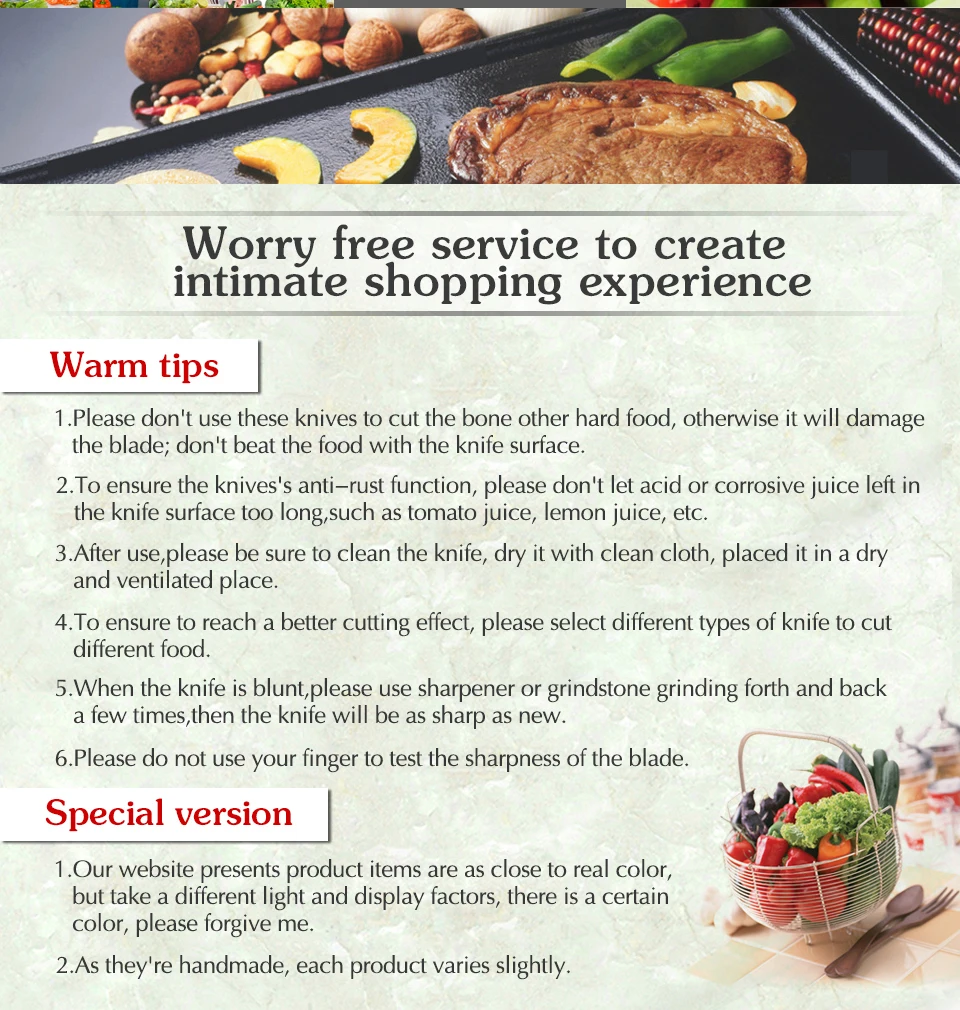 Worry free service to create intimate shopping experience

Warm tips

1.Please don't use these knives to cut the bone other hard food, otherwise it will damage the blade; don't beat the food with the knife surface.

2.To ensure the knives's anti–rust function, please don't let acid or corrosive juice left in the knife surface too long,such as tomato juice, lemon juice, etc.

3.After use,please be sure to clean the knife, dry it with clean cloth, placed it in a dry and ventilated place.

4.To ensure to reach a better cutting effect, please select different types of knife to cut different food.

5.When the knife is blunt,please use sharpener or grindstone grinding forth and back a few times,then the knife will be as sharp as new.

6.Please do not use your finger to test the sharpness of the blade.

Special version

1.Our website presents product items are as close to real color, but take a different light and display factors, there is a certain color, please forgive me.

2.As they're handmade, each product varies slightly.